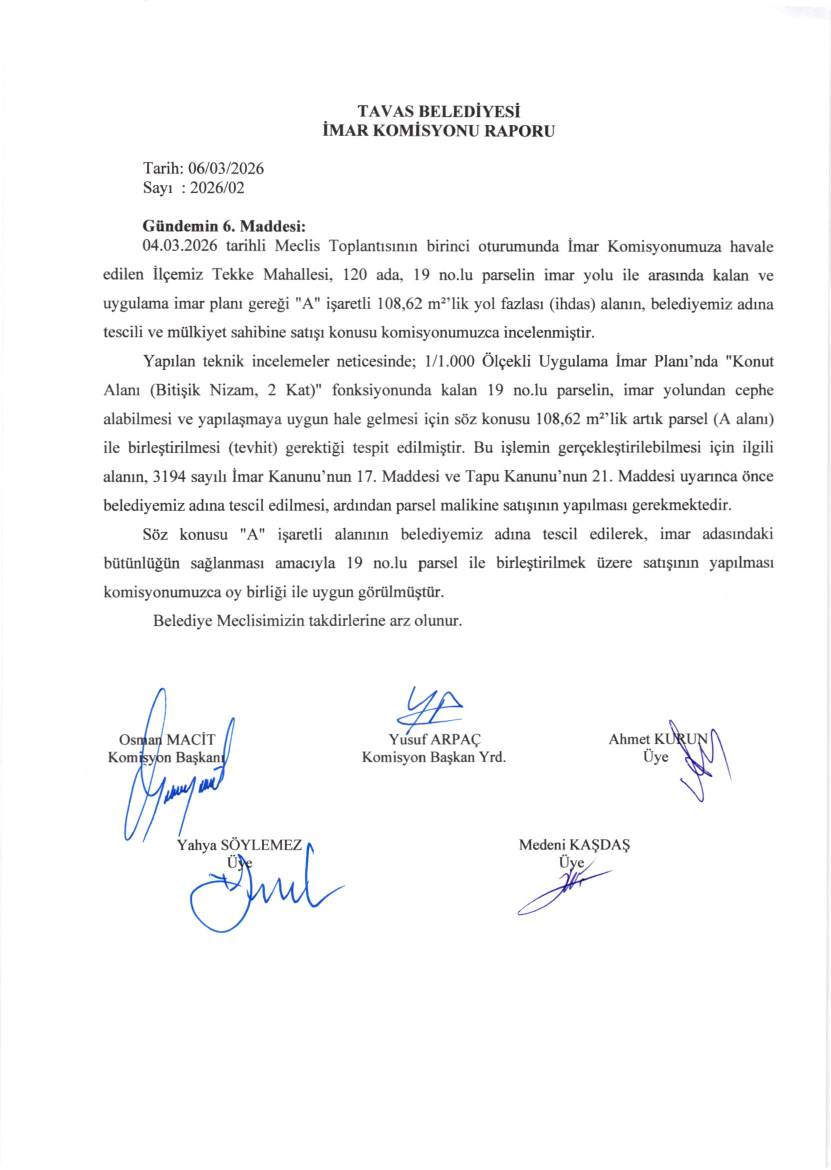 TAVAS BELEDİYESİ
İMAR KOMİSYONU RAPORU

Tarih: 06/03/2026
Sayı : 2026/02

Gündemin 6. Maddesi:
04.03.2026 tarihli Meclis Toplantısının birinci oturumunda İmar Komisyonumuza havale edilen İlçemiz Tekke Mahallesi, 120 ada, 19 no.lu parselin imar yolu ile arasında kalan ve uygulama imar planı gereği "A" işaretli 108,62 m²'lik yol fazlası (ihdas) alanın, belediyemiz adına tescili ve mülkiyet sahibine satışı konusu komisyonumuzca incelenmiştir.

Yapılan teknik incelemeler neticesinde; 1/1.000 Ölçekli Uygulama İmar Planı'nda "Konut Alanı (Bitişik Nizam, 2 Kat)" fonksiyonunda kalan 19 no.lu parselin, imar yolundan cephe alabilmesi ve yapılaşmaya uygun hale gelmesi için söz konusu 108,62 m²'lik artık parsel (A alanı) ile birleştirilmesi (tevhit) gerektiği tespit edilmiştir. Bu işlemin gerçekleştirilebilmesi için ilgili alanın, 3194 sayılı İmar Kanunu'nun 17. Maddesi ve Tapu Kanunu'nun 21. Maddesi uyarınca önce belediyemiz adına tescil edilmesi, ardından parsel malikine satışının yapılması gerekmektedir.

Söz konusu "A" işaretli alanının belediyemiz adına tescil edilerek, imar adasındaki bütünlüğün sağlanması amacıyla 19 no.lu parsel ile birleştirilmek üzere satışının yapılması komisyonumuzca oy birliği ile uygun görülmüştür.

Belediye Meclisimizin takdirlerine arz olunur.

Osman MACİT
Komisyon Başkanı

Yusuf ARPAÇ
Komisyon Başkan Yrd.

Ahmet KURUN
Üye

Yahya SÖYLEMEZ
Üye

Medeni KAŞDAŞ
Üye